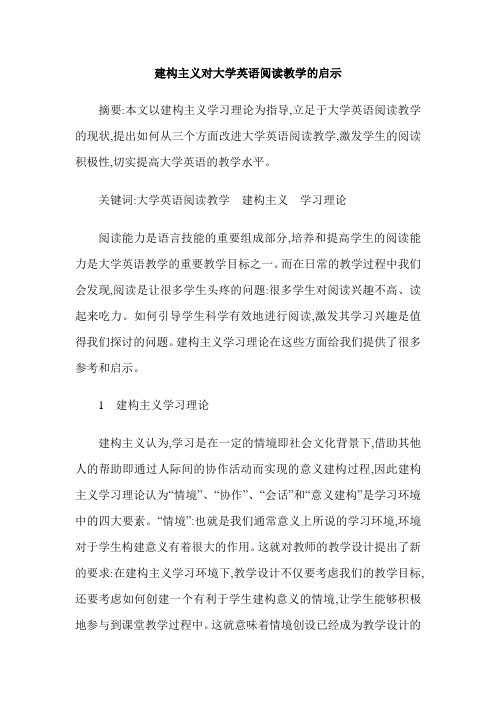 建构主义对大学英语阅读教学的启示

摘要:本文以建构主义学习理论为指导,立足于大学英语阅读教学的现状,提出如何从三个方面改进大学英语阅读教学,激发学生的阅读积极性,切实提高大学英语的教学水平。

关键词:大学英语阅读教学　建构主义　学习理论

阅读能力是语言技能的重要组成部分,培养和提高学生的阅读能力是大学英语教学的重要教学目标之一。而在日常的教学过程中我们会发现,阅读是让很多学生头疼的问题:很多学生对阅读兴趣不高、读起来吃力。如何引导学生科学有效地进行阅读,激发其学习兴趣是值得我们探讨的问题。建构主义学习理论在这些方面给我们提供了很多参考和启示。

1　建构主义学习理论

建构主义认为,学习是在一定的情境即社会文化背景下,借助其他人的帮助即通过人际间的协作活动而实现的意义建构过程,因此建构主义学习理论认为“情境”、“协作”、“会话”和“意义建构”是学习环境中的四大要素。“情境”:也就是我们通常意义上所说的学习环境,环境对于学生构建意义有着很大的作用。这就对教师的教学设计提出了新的要求:在建构主义学习环境下,教学设计不仅要考虑我们的教学目标,还要考虑如何创建一个有利于学生建构意义的情境,让学生能够积极地参与到课堂教学过程中。这就意味着情境创设已经成为教学设计的